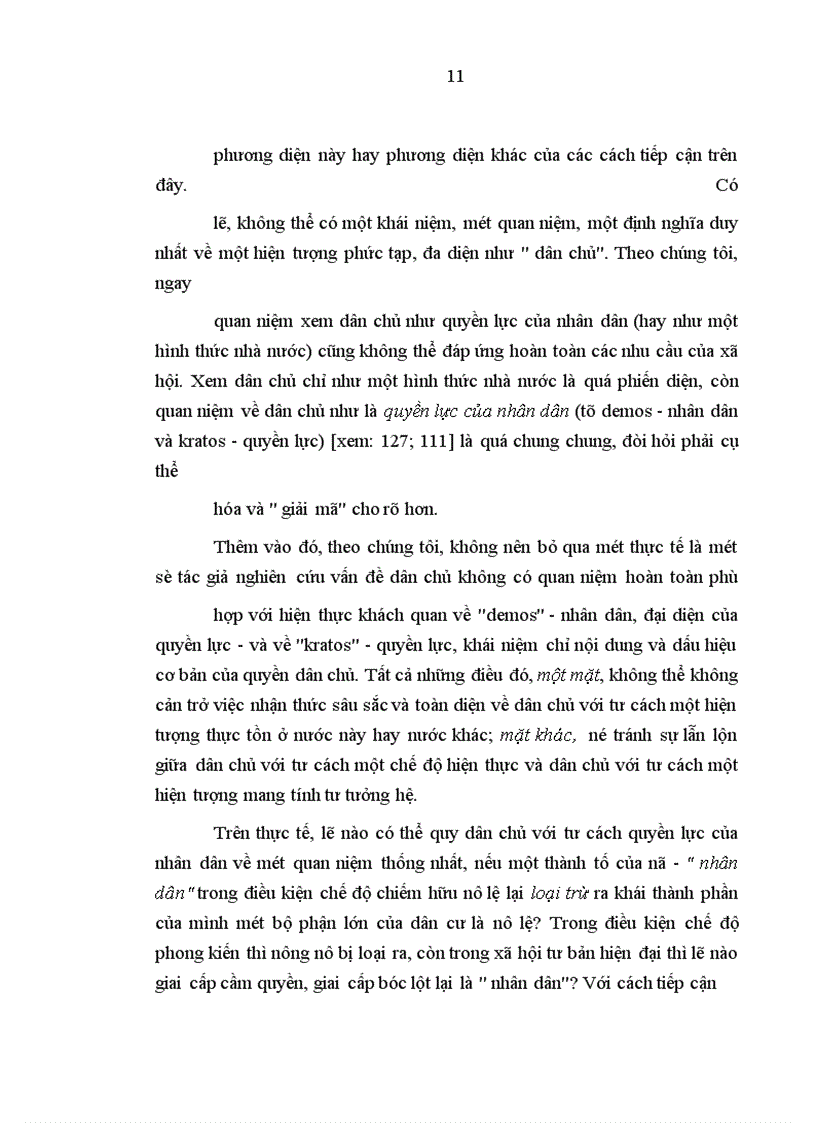 11

phương diện này hay phương diện khác của các cách tiếp cận trên đây. Có

lẽ, không thể có một khái niệm, mét quan niệm, một định nghĩa duy nhất về một hiện tượng phức tạp, đa diện như " dân chủ". Theo chúng tôi, ngay

quan niệm xem dân chủ như quyền lực của nhân dân (hay như một hình thức nhà nước) cũng không thể đáp ứng hoàn toàn các nhu cầu của xã hội. Xem dân chủ chỉ như một hình thức nhà nước là quá phiến diện, còn quan niệm về dân chủ như là quyền lực của nhân dân (tõ demos - nhân dân và kratos - quyền lực) [xem: 127; 111] là quá chung chung, đòi hỏi phải cụ thể

hóa và " giải mã" cho rõ hơn.

Thêm vào đó, theo chúng tôi, không nên bỏ qua mét thực tế là mét sè tác giả nghiên cứu vấn đề dân chủ không có quan niệm hoàn toàn phù

hợp với hiện thực khách quan về "demos" - nhân dân, đại diện của quyền lực - và về "kratos" - quyền lực, khái niệm chỉ nội dung và dấu hiệu cơ bản của quyền dân chủ. Tất cả những điều đó, một mặt, không thể không cản trở việc nhận thức sâu sắc và toàn diện về dân chủ với tư cách một hiện tượng thực tồn ở nước này hay nước khác; mặt khác, né tránh sự lẫn lộn giữa dân chủ với tư cách một chế độ hiện thực và dân chủ với tư cách một hiện tượng mang tính tư tưởng hệ.

Trên thực tế, lẽ nào có thể quy dân chủ với tư cách quyền lực của nhân dân về mét quan niệm thống nhất, nếu một thành tố của nã - " nhân dân" trong điều kiện chế độ chiếm hữu nô lệ lại loại trừ ra khái thành phần của mình mét bộ phận lớn của dân cư là nô lệ? Trong điều kiện chế độ phong kiến thì nông nô bị loại ra, còn trong xã hội tư bản hiện đại thì lẽ nào giai cấp cầm quyền, giai cấp bóc lột lại là " nhân dân"? Với cách tiếp cận